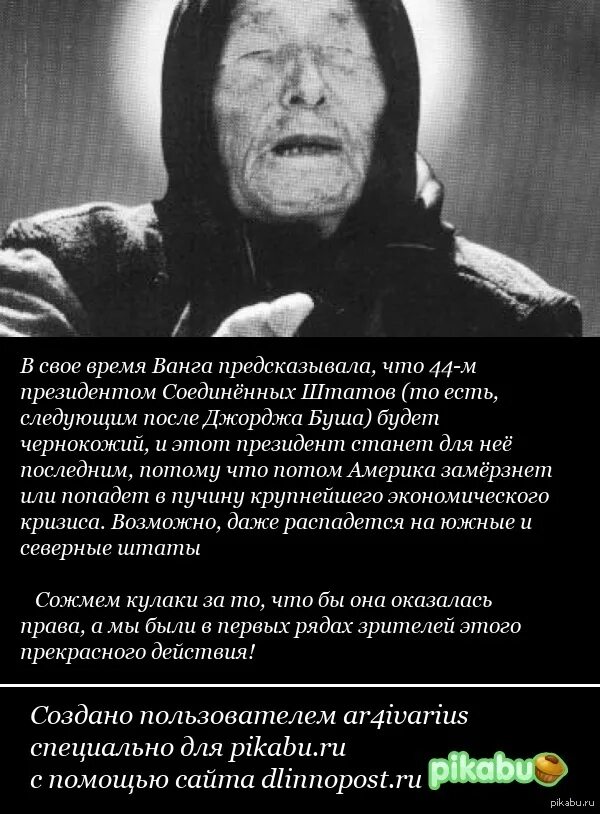 В свое время Ванга предсказывала, что 44-м президентом Соединённых Штатов (то есть, следующим после Джорджа Буша) будет чернокожий, и этот президент станет для неё последним, потому что потом Америка замёрзнет или попадет в пучину крупнейшего экономического кризиса. Возможно, даже распадется на южные и северные штаты

Сожмем кулаки за то, что бы она оказалась права, а мы были в первых рядах зрителей этого прекрасного действия!

Создано пользователем ar4ivarius специально для pikabu.ru с помощью сайта dlinnopost.ru

pikabu

pikabu.ru